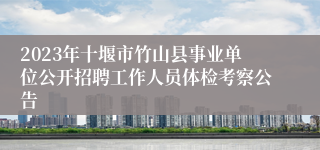 2023年十堰市竹山县事业单位公开招聘工作人员体检考察公告